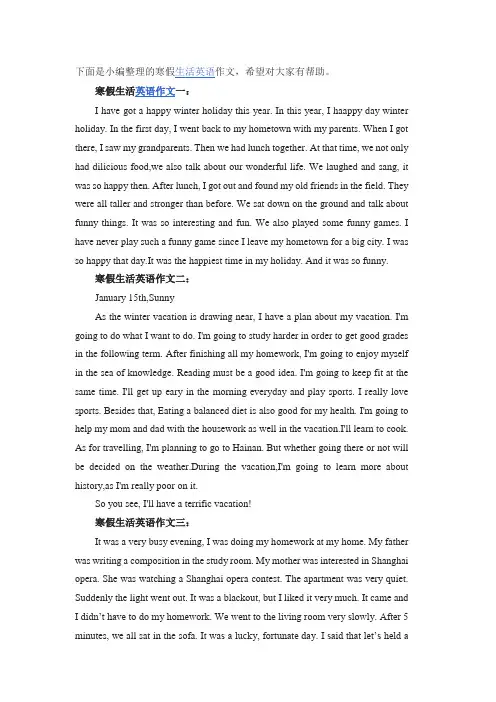 下面是小编整理的寒假生活英语作文，希望对大家有帮助。

寒假生活英语作文一：

I have got a happy winter holiday this year. In this year, I haappy day winter holiday. In the first day, I went back to my hometown with my parents. When I got there, I saw my grandparents. Then we had lunch together. At that time, we not only had dilicious food,we also talk about our wonderful life. We laughed and sang, it was so happy then. After lunch, I got out and found my old friends in the field. They were all taller and stronger than before. We sat down on the ground and talk about funny things. It was so interesting and fun. We also played some funny games. I have never play such a funny game since I leave my hometown for a big city. I was so happy that day.It was the happiest time in my holiday. And it was so funny.

寒假生活英语作文二：

January 15th,Sunny

As the winter vacation is drawing near, I have a plan about my vacation. I'm going to do what I want to do. I'm going to study harder in order to get good grades in the following term. After finishing all my homework, I'm going to enjoy myself in the sea of knowledge. Reading must be a good idea. I'm going to keep fit at the same time. I'll get up eary in the morning everyday and play sports. I really love sports. Besides that, Eating a balanced diet is also good for my health. I'm going to help my mom and dad with the housework as well in the vacation.I'll learn to cook. As for travelling, I'm planning to go to Hainan. But whether going there or not will be decided on the weather.During the vacation,I'm going to learn more about history,as I'm really poor on it.

So you see, I'll have a terrific vacation!

寒假生活英语作文三：

It was a very busy evening, I was doing my homework at my home. My father was writing a composition in the study room. My mother was interested in Shanghai opera. She was watching a Shanghai opera contest. The apartment was very quiet. Suddenly the light went out. It was a blackout, but I liked it very much. It came and I didn't have to do my homework. We went to the living room very slowly. After 5 minutes, we all sat in the sofa. It was a lucky, fortunate day. I said that let's held a